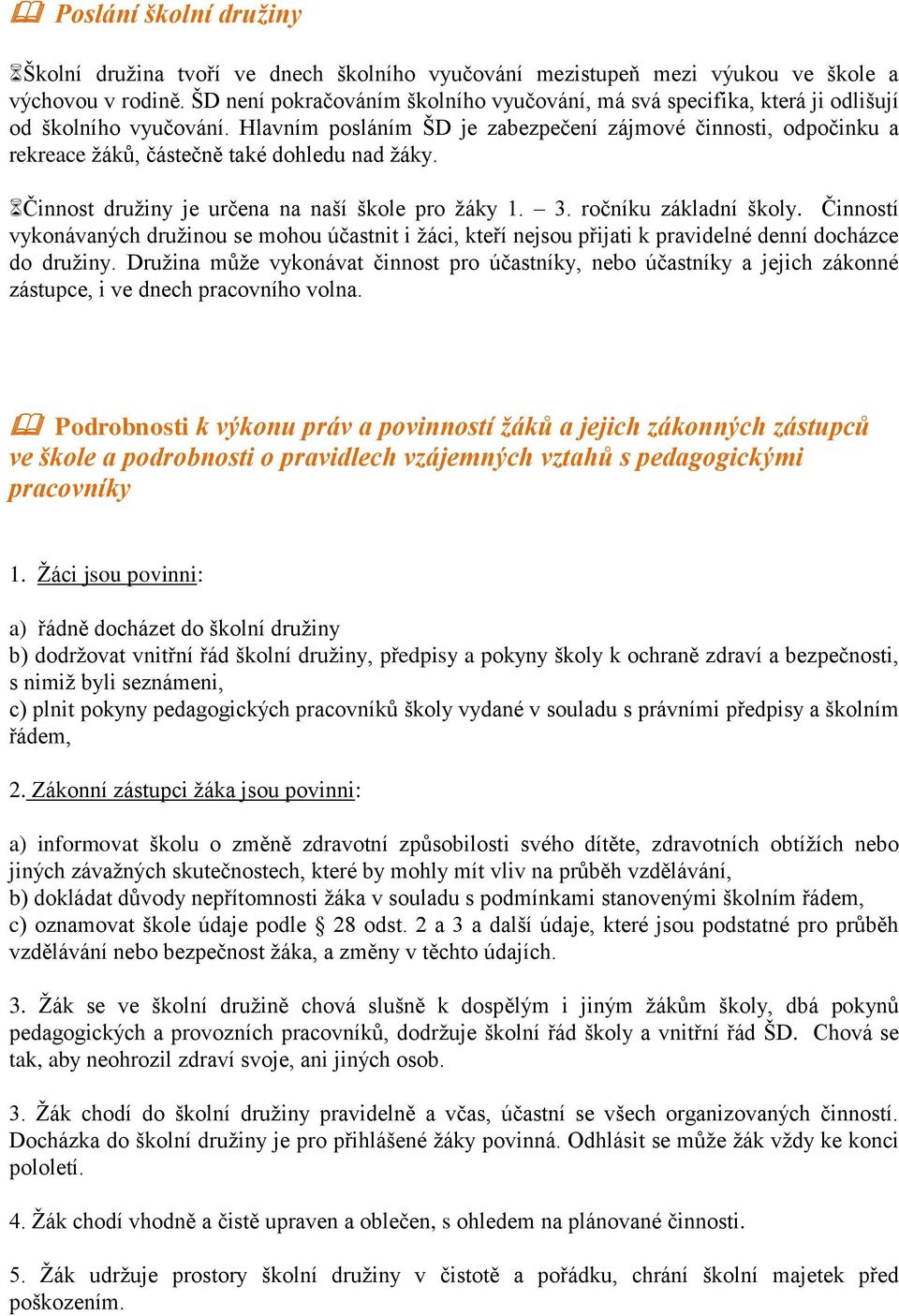 Poslání školní družiny

Školní družina tvoří ve dnech školního vyučování mezistupeň mezi výukou ve škole a výchovou v rodině. ŠD není pokračováním školního vyučování, má svá specifika, která ji odlišují od školního vyučování. Hlavním posláním ŠD je zabezpečení zájmové činnosti, odpočinku a rekreace žáků, částečně také dohledu nad žáky.

Činnost družiny je určena na naší škole pro žáky 1. – 3. ročníku základní školy. Činností vykonávaných družinou se mohou účastnit i žáci, kteří nejsou přijati k pravidelné denní docházce do družiny. Družina může vykonávat činnost pro účastníky, nebo účastníky a jejich zákonné zástupce, i ve dnech pracovního volna.

Podrobnosti k výkonu práv a povinností žáků a jejich zákonných zástupců ve škole a podrobnosti o pravidlech vzájemných vztahů s pedagogickými pracovníky

1. Žáci jsou povinni:

a) řádně docházet do školní družiny
b) dodržovat vnitřní řád školní družiny, předpisy a pokyny školy k ochraně zdraví a bezpečnosti, s nimiž byli seznámeni,
c) plnit pokyny pedagogických pracovníků školy vydané v souladu s právními předpisy a školním řádem,

2. Zákonní zástupci žáka jsou povinni:

a) informovat školu o změně zdravotní způsobilosti svého dítěte, zdravotních obtížích nebo jiných závažných skutečnostech, které by mohly mít vliv na průběh vzdělávání,
b) dokládat důvody nepřítomnosti žáka v souladu s podmínkami stanovenými školním řádem,
c) oznamovat škole údaje podle § 28 odst. 2 a 3 a další údaje, které jsou podstatné pro průběh vzdělávání nebo bezpečnost žáka, a změny v těchto údajích.

3. Žák se ve školní družině chová slušně k dospělým i jiným žákům školy, dbá pokynů pedagogických a provozních pracovníků, dodržuje školní řád školy a vnitřní řád ŠD. Chová se tak, aby neohrozil zdraví svoje, ani jiných osob.

3. Žák chodí do školní družiny pravidelně a včas, účastní se všech organizovaných činností. Docházka do školní družiny je pro přihlášené žáky povinná. Odhlásit se může žák vždy ke konci pololetí.

4. Žák chodí vhodně a čistě upraven a oblečen, s ohledem na plánované činnosti.

5. Žák udržuje prostory školní družiny v čistotě a pořádku, chrání školní majetek před poškozením.